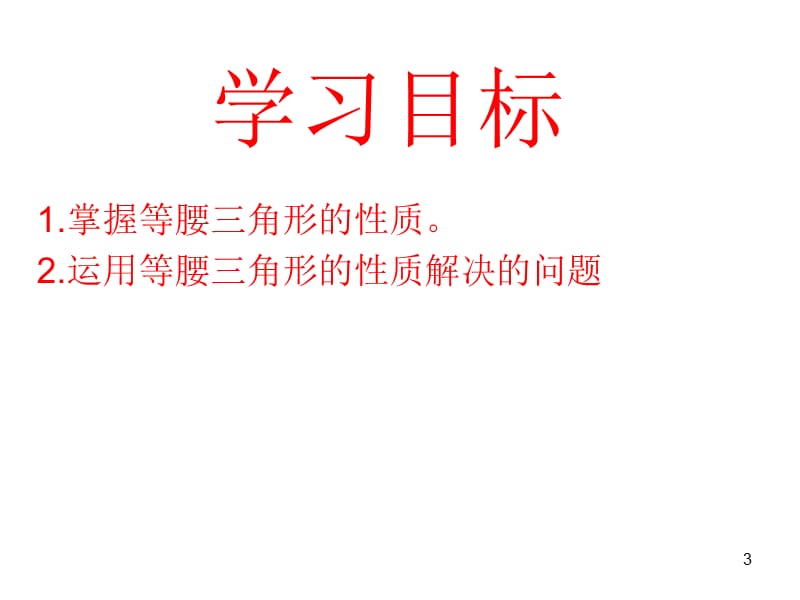 学习目标

1.掌握等腰三角形的性质。
2.运用等腰三角形的性质解决的问题

3